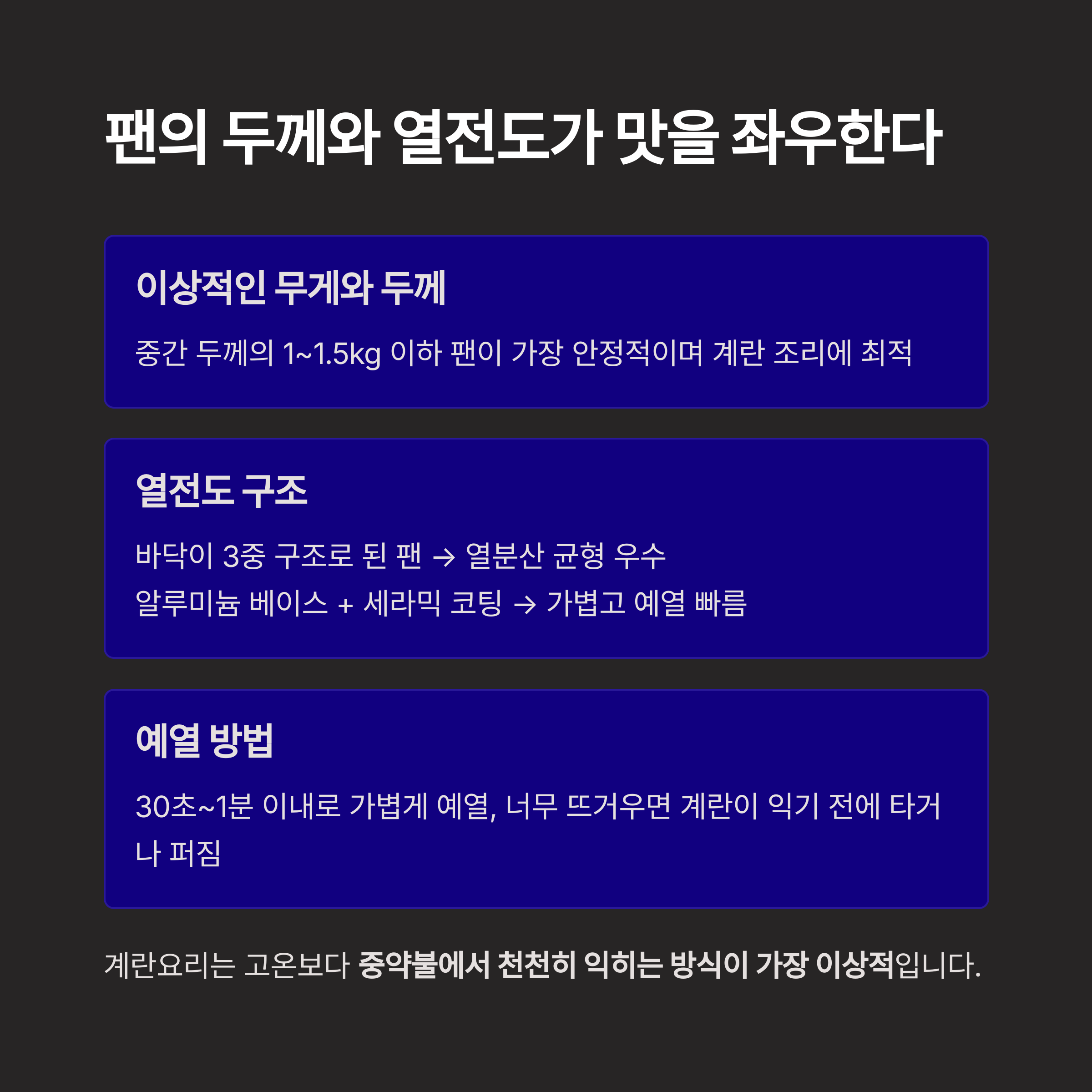 팬의 두께와 열전도가 맛을 좌우한다

이상적인 무게와 두께

중간 두께의 1~1.5kg 이하 팬이 가장 안정적이며 계란 조리에 최적

열전도 구조

바닥이 3중 구조로 된 팬 → 열분산 균형 우수

알루미늄 베이스 + 세라믹 코팅 → 가볍고 예열 빠름

예열 방법

30초~1분 이내로 가볍게 예열, 너무 뜨거우면 계란이 익기 전에 타거나 퍼짐

계란요리는 고온보다 중약불에서 천천히 익히는 방식이 가장 이상적입니다.